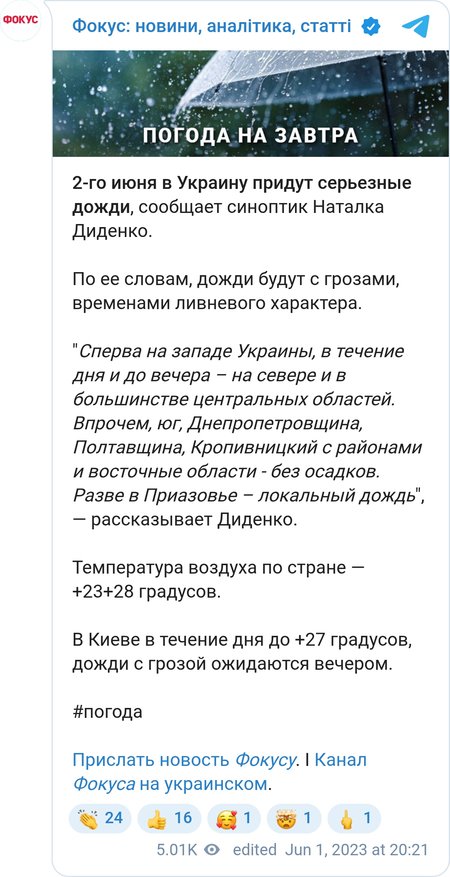 ФОКУС

Фокус: новини, аналітика, статті

ПОГОДА НА ЗАВТРА

2-го июня в Украину придут серьезные дожди, сообщает синоптик Наталка Диденко.

По ее словам, дожди будут с грозами, временами ливневого характера.

"Сперва на западе Украины, в течение дня и до вечера – на севере и в большинстве центральных областей. Впрочем, юг, Днепропетровщина, Полтавщина, Кропивницкий с районами и восточные области - без осадков. Разве в Приазовье – локальный дождь", — рассказывает Диденко.

Температура воздуха по стране — +23+28 градусов.

В Киеве в течение дня до +27 градусов, дожди с грозой ожидаются вечером.

#погода

Прислать новость Фокусу. I Канал Фокуса на украинском.

👏 24 👍 16 🥰 1 🤯 1 🖕 1

5.01K edited Jun 1, 2023 at 20:21